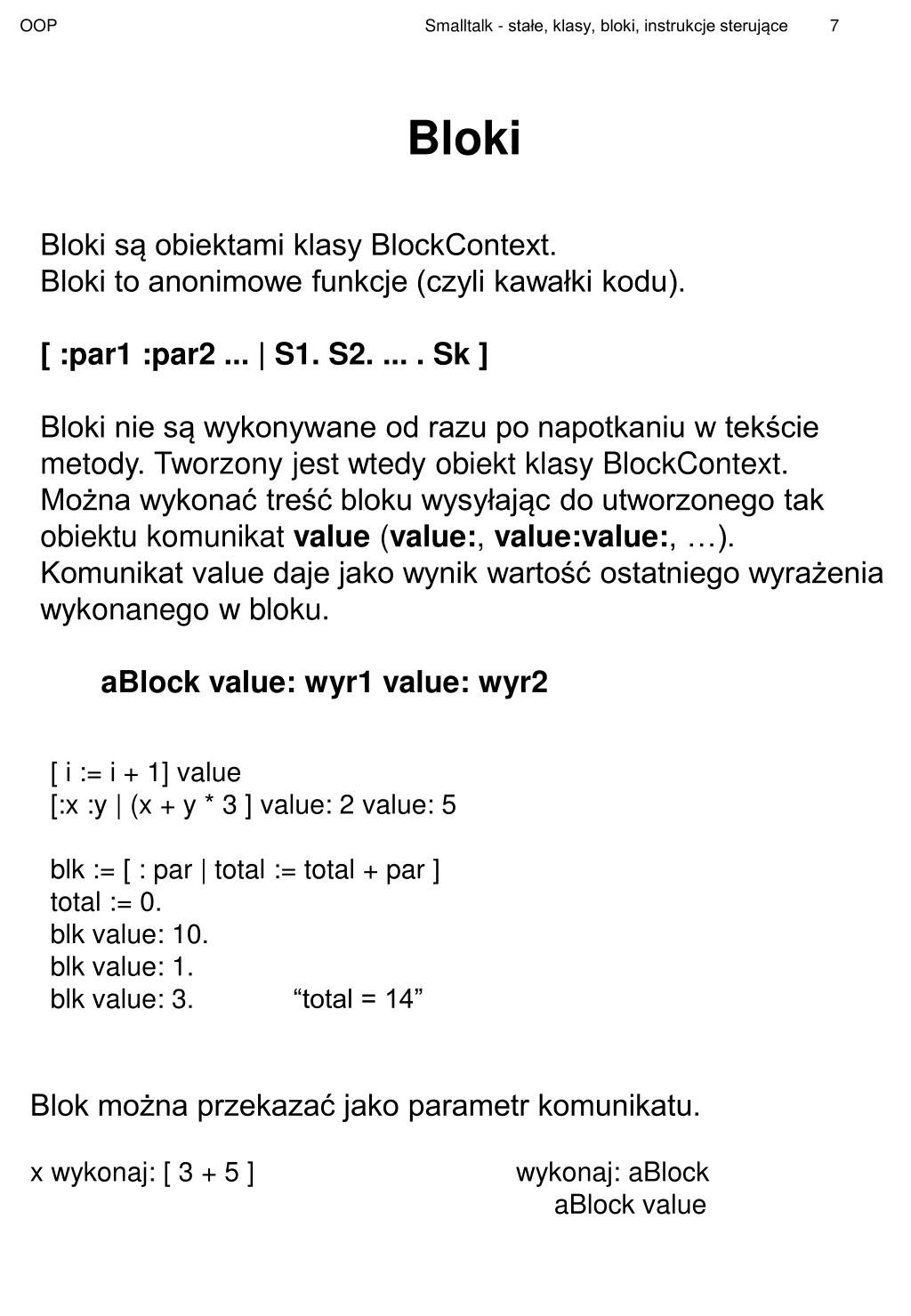 OOP

Smalltalk - stałe, klasy, bloki, instrukcje sterujące 7

Bloki

Bloki są obiektami klasy BlockContext.
Bloki to anonimowe funkcje (czyli kawałki kodu).

[ :par1 :par2 ... | S1. S2. ... . Sk ]

Bloki nie są wykonywane od razu po napotkaniu w tekście metody. Tworzony jest wtedy obiekt klasy BlockContext. Można wykonać treść bloku wysyłając do utworzonego tak obiektu komunikat value (value:, value:value:, …). Komunikat value daje jako wynik wartość ostatniego wyrażenia wykonanego w bloku.

aBlock value: wyr1 value: wyr2

[ i := i + 1] value
[:x :y | (x + y * 3 ] value: 2 value: 5

blk := [ : par | total := total + par ]
total := 0.
blk value: 10.
blk value: 1.
blk value: 3. “total = 14”

Blok można przekazać jako parametr komunikatu.

x wykonaj: [ 3 + 5 ]

wykonaj: aBlock
aBlock value